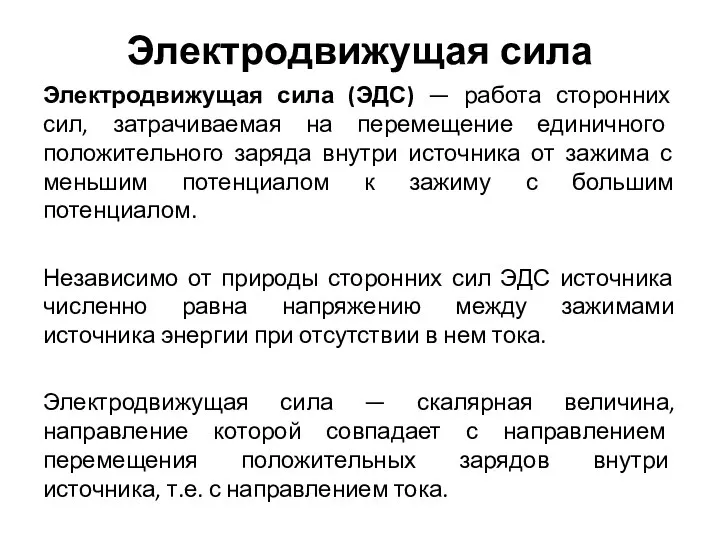 Электродвижущая сила

Электродвижущая сила (ЭДС) — работа сторонних сил, затрачиваемая на перемещение единичного положительного заряда внутри источника от зажима с меньшим потенциалом к зажиму с большим потенциалом.

Независимо от природы сторонних сил ЭДС источника численно равна напряжению между зажимами источника энергии при отсутствии в нем тока.

Электродвижущая сила — скалярная величина, направление которой совпадает с направлением перемещения положительных зарядов внутри источника, т.е. с направлением тока.